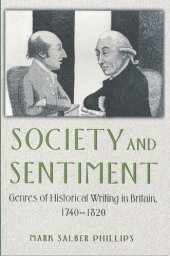 SOCIETY AND SENTIMENT

Genres of Historical Writing in Britain, 1740–1820

MARK SALBER PHILLIPS